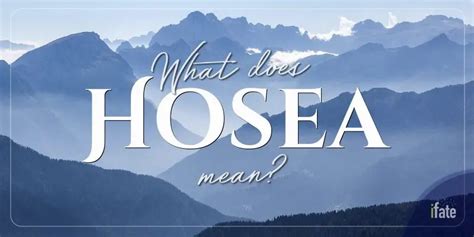 What does
HOSEA
mean?

ifate